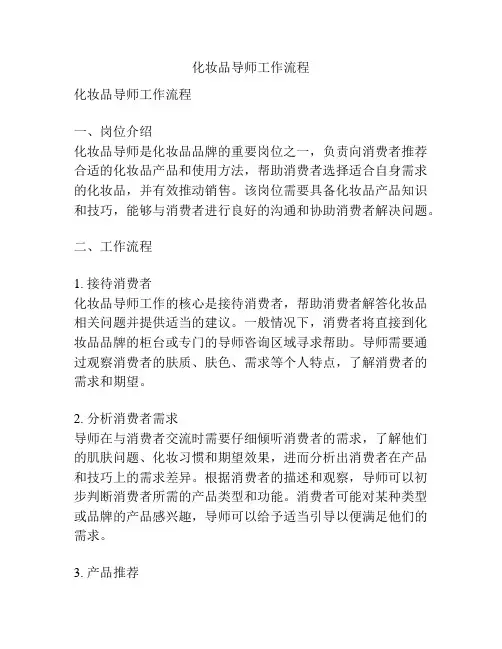 化妆品导师工作流程

化妆品导师工作流程

一、岗位介绍
化妆品导师是化妆品品牌的重要岗位之一，负责向消费者推荐合适的化妆品产品和使用方法，帮助消费者选择适合自身需求的化妆品，并有效推动销售。该岗位需要具备化妆品产品知识和技巧，能够与消费者进行良好的沟通和协助消费者解决问题。

二、工作流程

1. 接待消费者
化妆品导师工作的核心是接待消费者，帮助消费者解答化妆品相关问题并提供适当的建议。一般情况下，消费者将直接到化妆品品牌的柜台或专门的导师咨询区域寻求帮助。导师需要通过观察消费者的肤质、肤色、需求等个人特点，了解消费者的需求和期望。

2. 分析消费者需求
导师在与消费者交流时需要仔细倾听消费者的需求，了解他们的肌肤问题、化妆习惯和期望效果，进而分析出消费者在产品和技巧上的需求差异。根据消费者的描述和观察，导师可以初步判断消费者所需的产品类型和功能。消费者可能对某种类型或品牌的产品感兴趣，导师可以给予适当引导以便满足他们的需求。

3. 产品推荐